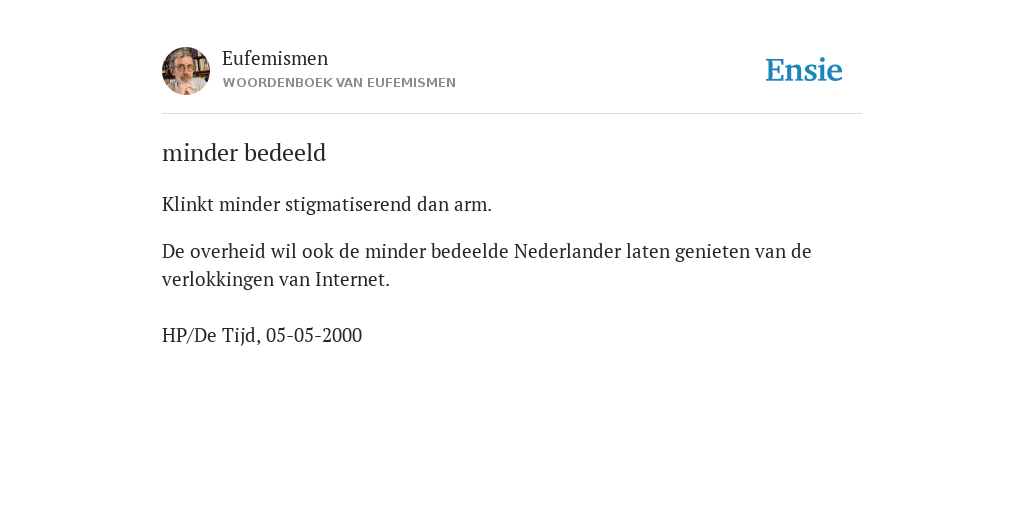 Eufemismen
WOORDENBOEK VAN EUFEMISMEN

Ensie

minder bedeeld

Klinkt minder stigmatiserend dan arm.

De overheid wil ook de minder bedeelde Nederlander laten genieten van de verlokkingen van Internet.

HP/De Tijd, 05-05-2000